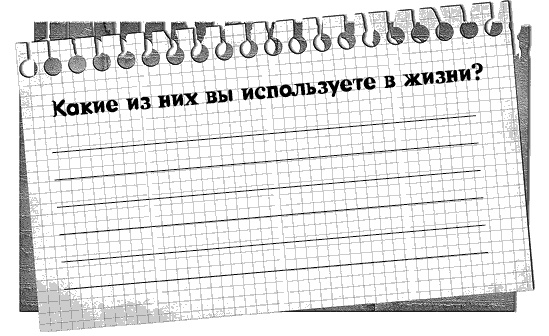 Какие из них вы используете в жизни?